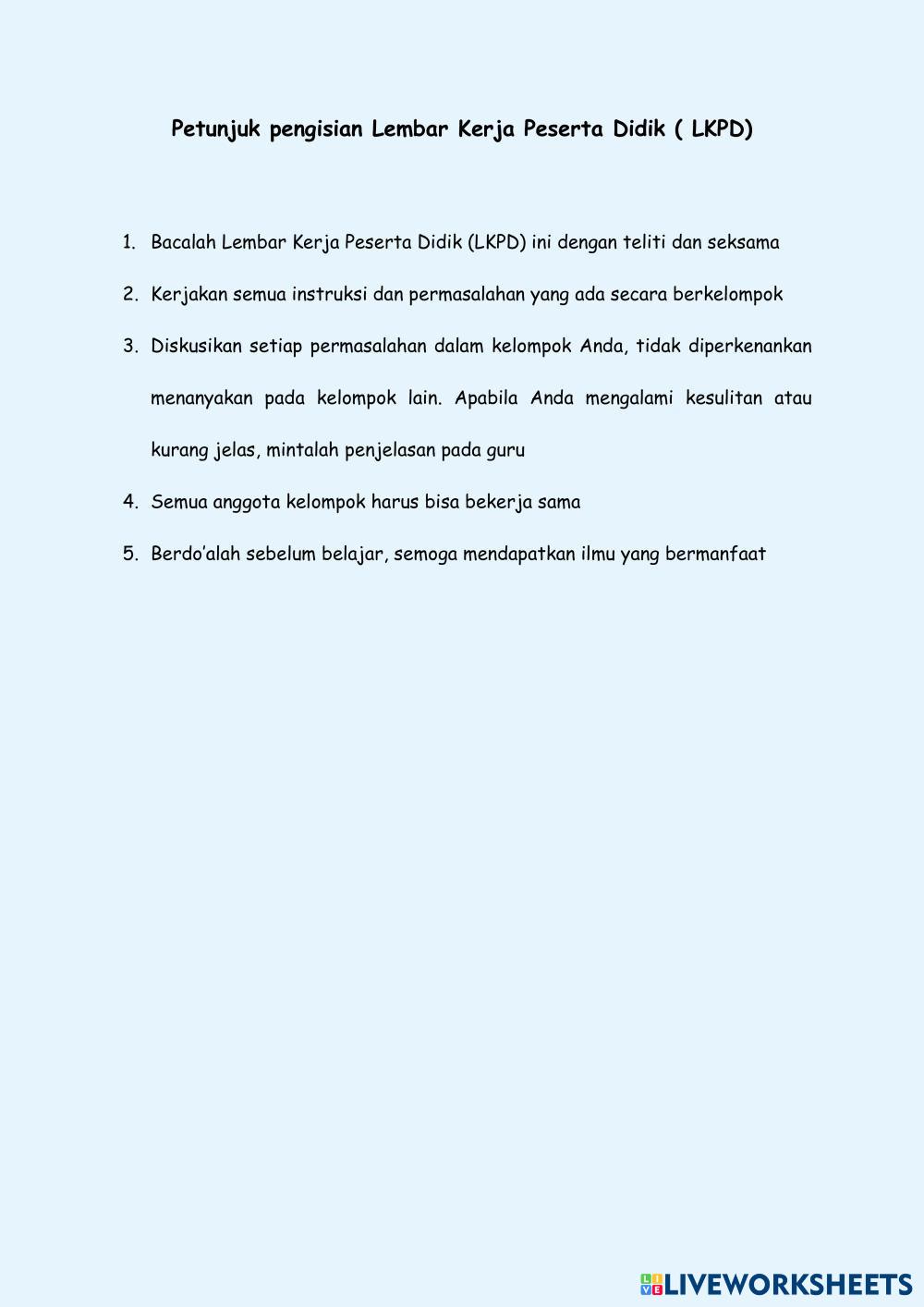 Petunjuk pengisian Lembar Kerja Peserta Didik ( LKPD)

1. Bacalah Lembar Kerja Peserta Didik (LKPD) ini dengan teliti dan seksama

2. Kerjakan semua instruksi dan permasalahan yang ada secara berkelompok

3. Diskusikan setiap permasalahan dalam kelompok Anda, tidak diperkenankan menanyakan pada kelompok lain. Apabila Anda mengalami kesulitan atau kurang jelas, mintalah penjelasan pada guru

4. Semua anggota kelompok harus bisa bekerja sama

5. Berdo'alah sebelum belajar, semoga mendapatkan ilmu yang bermanfaat

LIVEWORKSHEETS